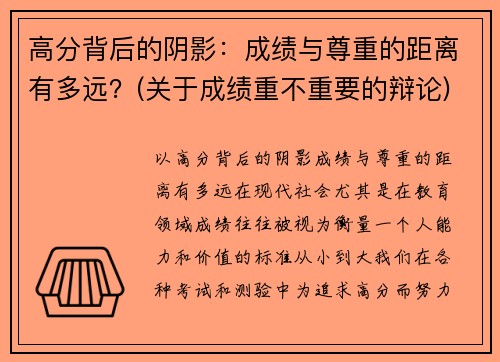 高分背后的阴影：成绩与尊重的距离有多远？(关于成绩重不重要的辩论)

以高分背后的阴影成绩与尊重的距离有多远在现代社会尤其是在教育领域成绩往往被视为衡量一个人能力和价值的标准从小到大我们在各种考试和测验中为追求高分而努力